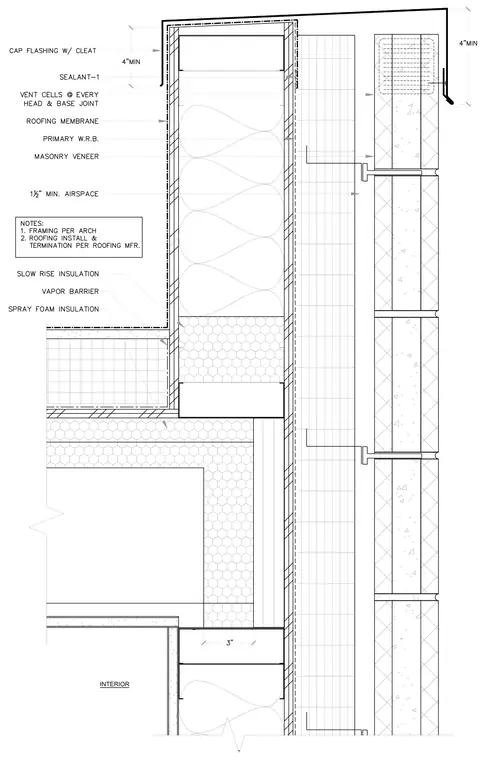 CAP FLASHING W/ CLEAT

4"MIN

4"MIN

SEALANT-1

VENT CELLS @ EVERY HEAD & BASE JOINT

ROOFING MEMBRANE

PRIMARY W.R.B.

MASONRY VENEER

1½" MIN. AIRSPACE

NOTES:
1. FRAMING PER ARCH
2. ROOFING INSTALL & TERMINATION PER ROOFING MFR.

SLOW RISE INSULATION

VAPOR BARRIER

SPRAY FOAM INSULATION

3"

INTERIOR